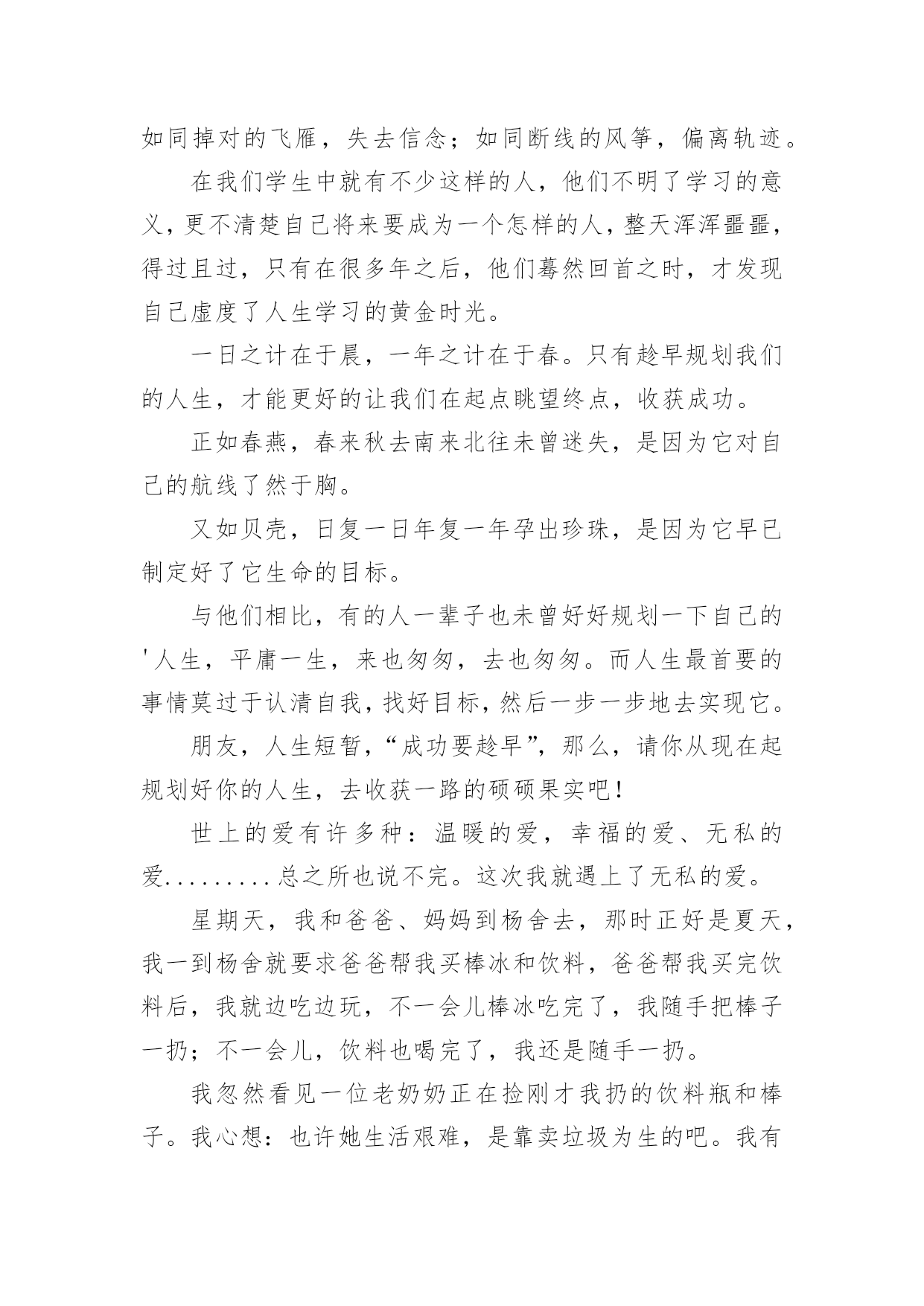 如同掉对的飞雁，失去信念；如同断线的风筝，偏离轨迹。

在我们学生中就有不少这样的人，他们不明了学习的意义，更不清楚自己将来要成为一个怎样的人，整天浑浑噩噩，得过且过，只有在很多年之后，他们蓦然回首之时，才发现自己虚度了人生学习的黄金时光。

一日之计在于晨，一年之计在于春。只有趁早规划我们的人生，才能更好的让我们在起点眺望终点，收获成功。

正如春燕，春来秋去南来北往未曾迷失，是因为它对自己的航线了然于胸。

又如贝壳，日复一日年复一年孕出珍珠，是因为它早已制定好了它生命的目标。

与他们相比，有的人一辈子也未曾好好规划一下自己的'人生，平庸一生，来也匆匆，去也匆匆。而人生最首要的事情莫过于认清自我，找好目标，然后一步一步地去实现它。

朋友，人生短暂，“成功要趁早”，那么，请你从现在起规划好你的人生，去收获一路的硕硕果实吧！

世上的爱有许多种：温暖的爱，幸福的爱、无私的爱.........总之所也说不完。这次我就遇上了无私的爱。

星期天，我和爸爸、妈妈到杨舍去，那时正好是夏天，我一到杨舍就要求爸爸帮我买棒冰和饮料，爸爸帮我买完饮料后，我就边吃边玩，不一会儿棒冰吃完了，我随手把棒子一扔；不一会儿，饮料也喝完了，我还是随手一扔。

我忽然看见一位老奶奶正在捡刚才我扔的饮料瓶和棒子。我心想：也许她生活艰难，是靠卖垃圾为生的吧。我有